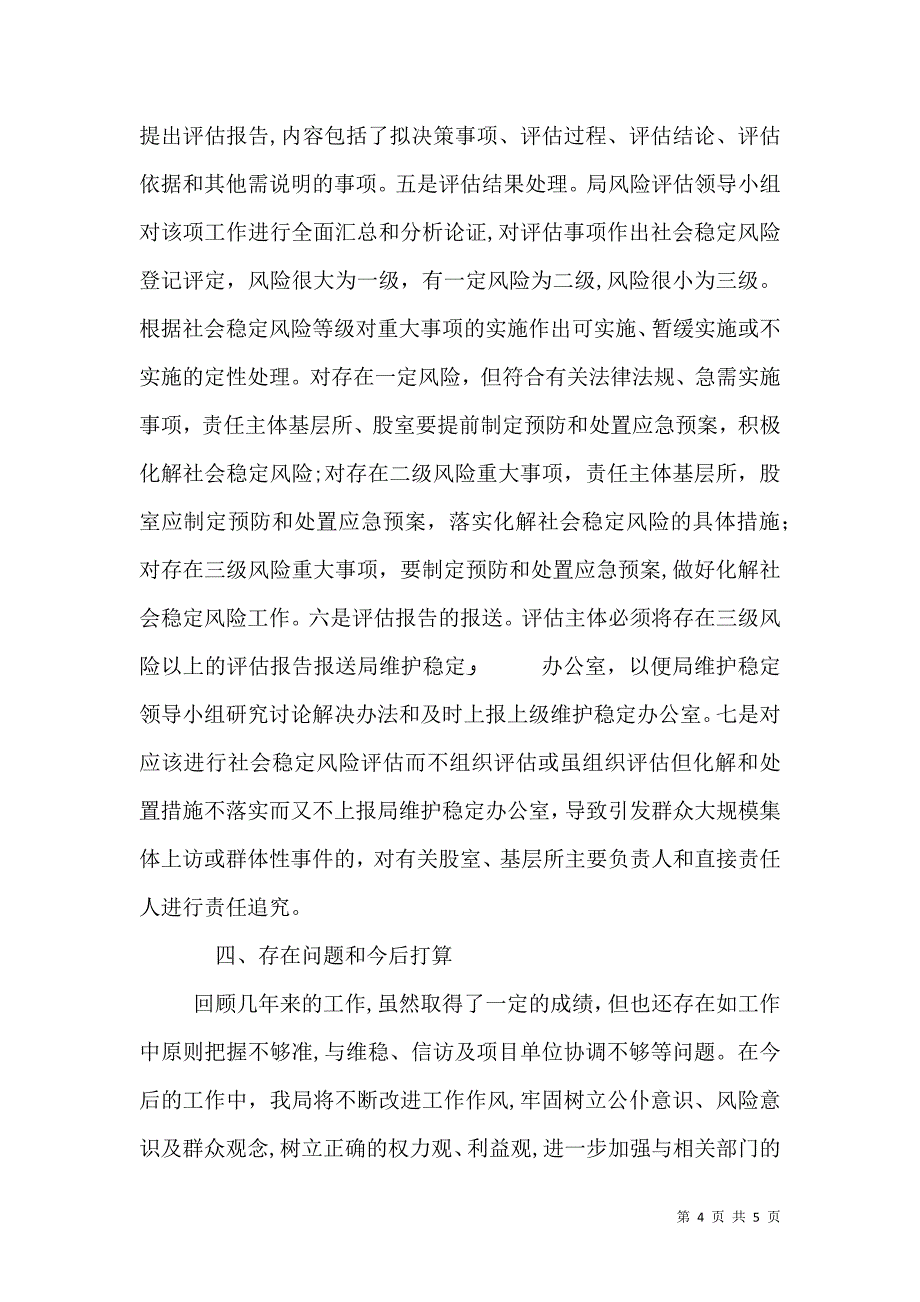 提出评估报告,内容包括了拟决策事项、评估过程、评估结论、评估依据和其他需说明的事项。五是评估结果处理。局风险评估领导小组对该项工作进行全面汇总和分析论证,对评估事项作出社会稳定风险登记评定，风险很大为一级，有一定风险为二级,风险很小为三级。根据社会稳定风险等级对重大事项的实施作出可实施、暂缓实施或不实施的定性处理。对存在一定风险，但符合有关法律法规、急需实施事项，责任主体基层所、股室要提前制定预防和处置应急预案，积极化解社会稳定风险;对存在二级风险重大事项，责任主体基层所，股室应制定预防和处置应急预案，落实化解社会稳定风险的具体措施；对存在三级风险重大事项，要制定预防和处置应急预案,做好化解社会稳定风险工作。六是评估报告的报送。评估主体必须将存在三级风险以上的评估报告报送局维护稳定， 办公室，以便局维护稳定领导小组研究讨论解决办法和及时上报上级维护稳定办公室。七是对应该进行社会稳定风险评估而不组织评估或虽组织评估但化解和处置措施不落实而又不上报局维护稳定办公室，导致引发群众大规模集体上访或群体性事件的，对有关股室、基层所主要负责人和直接责任人进行责任追究。

四、存在问题和今后打算

回顾几年来的工作,虽然取得了一定的成绩，但也还存在如工作中原则把握不够准,与维稳、信访及项目单位协调不够等问题。在今后的工作中，我局将不断改进工作作风,牢固树立公仆意识、风险意识及群众观念,树立正确的权力观、利益观,进一步加强与相关部门的

第 4 页 共 5 页